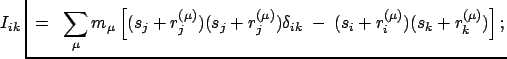 $I_{ik} = \sum_{\mu} m_{\mu} \left[ (s_j + r_j^{(\mu)})(s_j + r_j^{(\mu)})\delta_{ik} - (s_i + r_i^{(\mu)})(s_k + r_k^{(\mu)}) \right];$